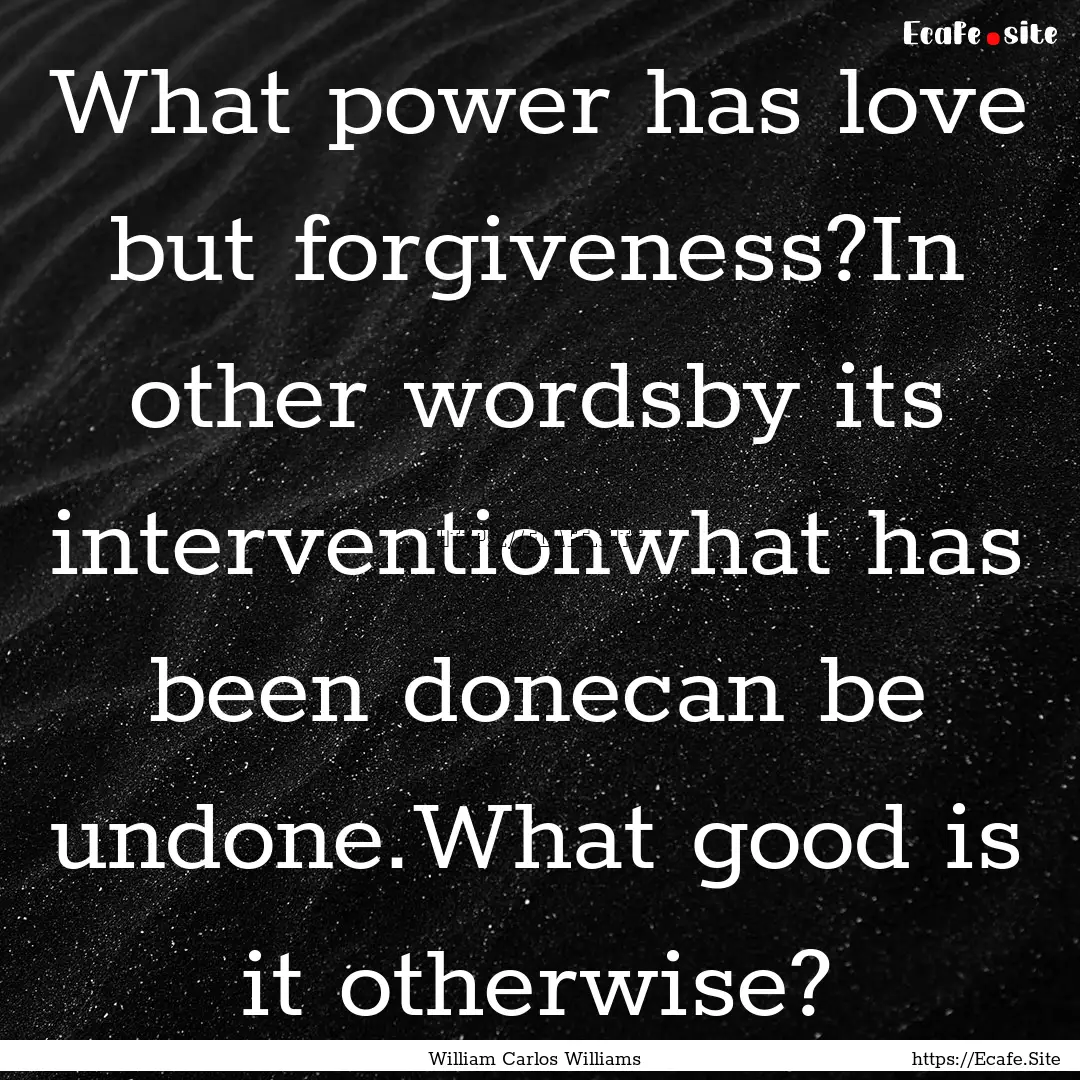 Ecafe.site

What power has love but forgiveness?In other wordsby its interventionwhat has been donecan be undone.What good is it otherwise?

William Carlos Williams

https://Ecafe.Site